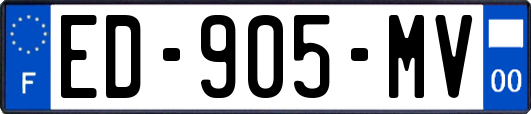 F
ED-905-MV
00